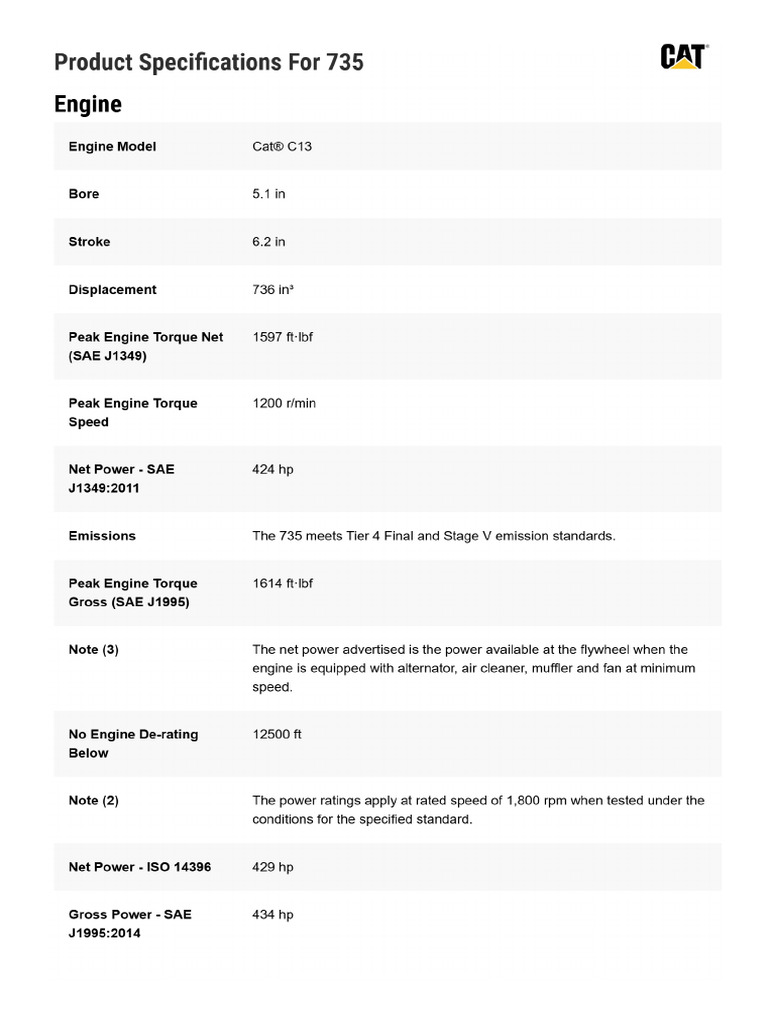 Product Specifications For 735

CAT

Engine

| | |
|---|---|
| Engine Model | Cat® C13 |
| Bore | 5.1 in |
| Stroke | 6.2 in |
| Displacement | 736 in³ |
| Peak Engine Torque Net (SAE J1349) | 1597 ft·lbf |
| Peak Engine Torque Speed | 1200 r/min |
| Net Power - SAE J1349:2011 | 424 hp |
| Emissions | The 735 meets Tier 4 Final and Stage V emission standards. |
| Peak Engine Torque Gross (SAE J1995) | 1614 ft·lbf |
| Note (3) | The net power advertised is the power available at the flywheel when the engine is equipped with alternator, air cleaner, muffler and fan at minimum speed. |
| No Engine De-rating Below | 12500 ft |
| Note (2) | The power ratings apply at rated speed of 1,800 rpm when tested under the conditions for the specified standard. |
| Net Power - ISO 14396 | 429 hp |
| Gross Power - SAE J1995:2014 | 434 hp |